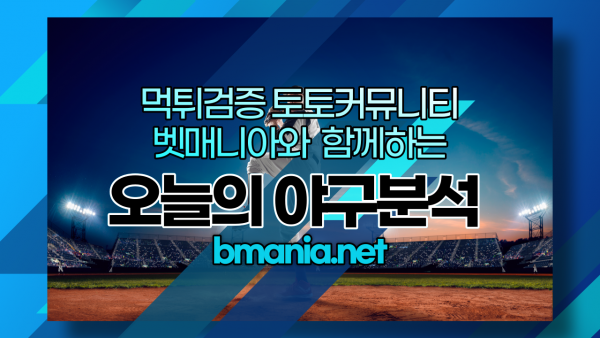 먹튀검증 토토커뮤니티
벳매니아와 함께하는

오늘의 야구분석

bmania.net